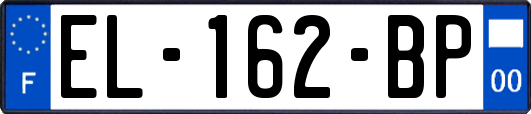 F
EL-162-BP
00